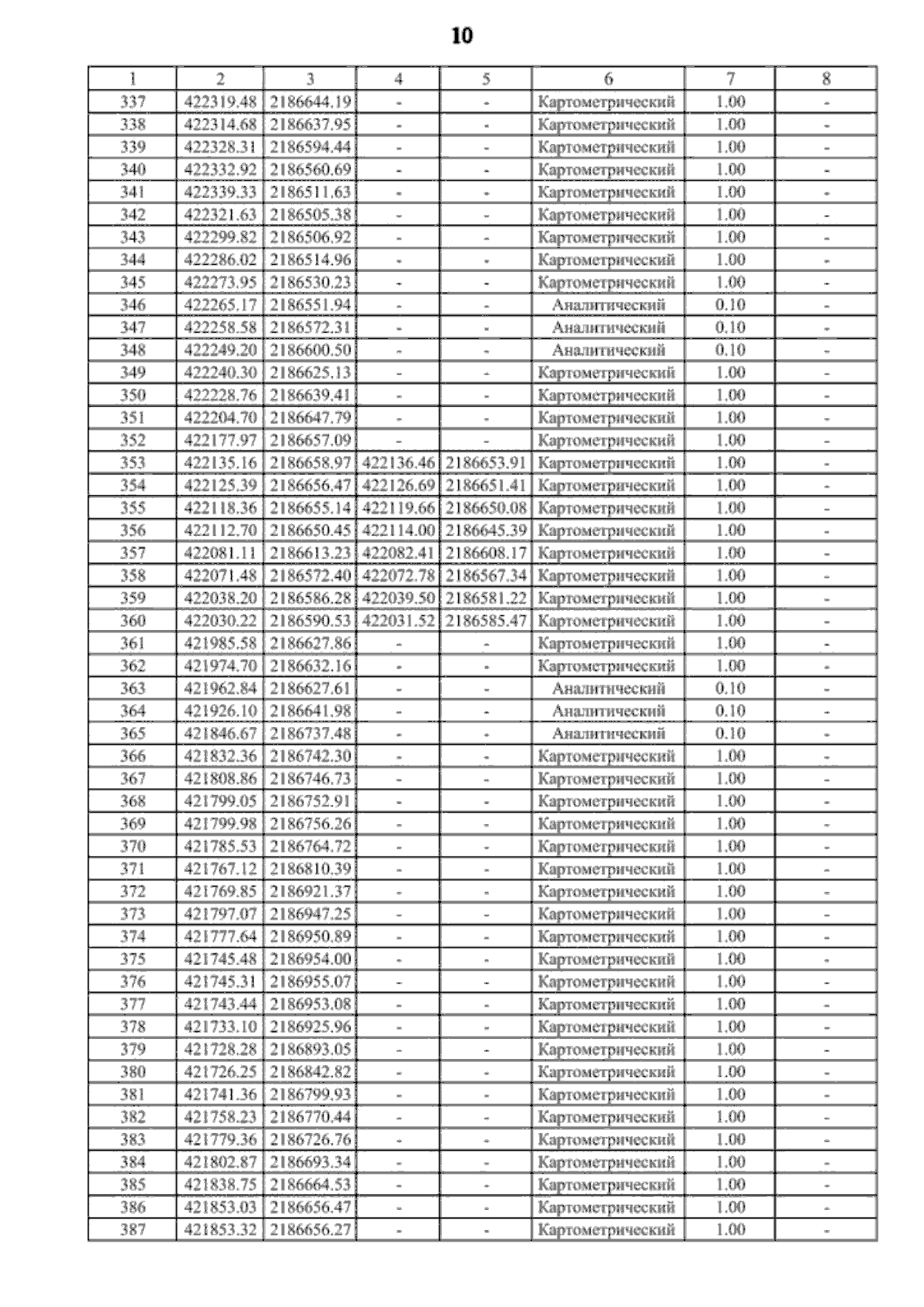 10

| 1 | 2 | 3 | 4 | 5 | 6 | 7 | 8 |
|---|---|---|---|---|---|---|---|
| 337 | 422319.48 | 2186644.19 | - | - | Картометрический | 1.00 | - |
| 338 | 422314.68 | 2186637.95 | - | - | Картометрический | 1.00 | - |
| 339 | 422328.31 | 2186594.44 | - | - | Картометрический | 1.00 | - |
| 340 | 422332.92 | 2186560.69 | - | - | Картометрический | 1.00 | - |
| 341 | 422339.33 | 2186511.63 | - | - | Картометрический | 1.00 | - |
| 342 | 422321.63 | 2186505.38 | - | - | Картометрический | 1.00 | - |
| 343 | 422299.82 | 2186506.92 | - | - | Картометрический | 1.00 | - |
| 344 | 422286.02 | 2186514.96 | - | - | Картометрический | 1.00 | - |
| 345 | 422273.95 | 2186530.23 | - | - | Картометрический | 1.00 | - |
| 346 | 422265.17 | 2186551.94 | - | - | Аналитический | 0.10 | - |
| 347 | 422258.58 | 2186572.31 | - | - | Аналитический | 0.10 | - |
| 348 | 422249.20 | 2186600.50 | - | - | Аналитический | 0.10 | - |
| 349 | 422240.30 | 2186625.13 | - | - | Картометрический | 1.00 | - |
| 350 | 422228.76 | 2186639.41 | - | - | Картометрический | 1.00 | - |
| 351 | 422204.70 | 2186647.79 | - | - | Картометрический | 1.00 | - |
| 352 | 422177.97 | 2186657.09 | - | - | Картометрический | 1.00 | - |
| 353 | 422135.16 | 2186658.97 | 422136.46 | 2186653.91 | Картометрический | 1.00 | - |
| 354 | 422125.39 | 2186656.47 | 422126.69 | 2186651.41 | Картометрический | 1.00 | - |
| 355 | 422118.36 | 2186655.14 | 422119.66 | 2186650.08 | Картометрический | 1.00 | - |
| 356 | 422112.70 | 2186650.45 | 422114.00 | 2186645.39 | Картометрический | 1.00 | - |
| 357 | 422081.11 | 2186613.23 | 422082.41 | 2186608.17 | Картометрический | 1.00 | - |
| 358 | 422071.48 | 2186572.40 | 422072.78 | 2186567.34 | Картометрический | 1.00 | - |
| 359 | 422038.20 | 2186586.28 | 422039.50 | 2186581.22 | Картометрический | 1.00 | - |
| 360 | 422030.22 | 2186590.53 | 422031.52 | 2186585.47 | Картометрический | 1.00 | - |
| 361 | 421985.58 | 2186627.86 | - | - | Картометрический | 1.00 | - |
| 362 | 421974.70 | 2186632.16 | - | - | Картометрический | 1.00 | - |
| 363 | 421962.84 | 2186627.61 | - | - | Аналитический | 0.10 | - |
| 364 | 421926.10 | 2186641.98 | - | - | Аналитический | 0.10 | - |
| 365 | 421846.67 | 2186737.48 | - | - | Аналитический | 0.10 | - |
| 366 | 421832.36 | 2186742.30 | - | - | Картометрический | 1.00 | - |
| 367 | 421808.86 | 2186746.73 | - | - | Картометрический | 1.00 | - |
| 368 | 421799.05 | 2186752.91 | - | - | Картометрический | 1.00 | - |
| 369 | 421799.98 | 2186756.26 | - | - | Картометрический | 1.00 | - |
| 370 | 421785.53 | 2186764.72 | - | - | Картометрический | 1.00 | - |
| 371 | 421767.12 | 2186810.39 | - | - | Картометрический | 1.00 | - |
| 372 | 421769.85 | 2186921.37 | - | - | Картометрический | 1.00 | - |
| 373 | 421797.07 | 2186947.25 | - | - | Картометрический | 1.00 | - |
| 374 | 421777.64 | 2186950.89 | - | - | Картометрический | 1.00 | - |
| 375 | 421745.48 | 2186954.00 | - | - | Картометрический | 1.00 | - |
| 376 | 421745.31 | 2186955.07 | - | - | Картометрический | 1.00 | - |
| 377 | 421743.44 | 2186953.08 | - | - | Картометрический | 1.00 | - |
| 378 | 421733.10 | 2186925.96 | - | - | Картометрический | 1.00 | - |
| 379 | 421728.28 | 2186893.05 | - | - | Картометрический | 1.00 | - |
| 380 | 421726.25 | 2186842.82 | - | - | Картометрический | 1.00 | - |
| 381 | 421741.36 | 2186799.93 | - | - | Картометрический | 1.00 | - |
| 382 | 421758.23 | 2186770.44 | - | - | Картометрический | 1.00 | - |
| 383 | 421779.36 | 2186726.76 | - | - | Картометрический | 1.00 | - |
| 384 | 421802.87 | 2186693.34 | - | - | Картометрический | 1.00 | - |
| 385 | 421838.75 | 2186664.53 | - | - | Картометрический | 1.00 | - |
| 386 | 421853.03 | 2186656.47 | - | - | Картометрический | 1.00 | - |
| 387 | 421853.32 | 2186656.27 | - | - | Картометрический | 1.00 | - |